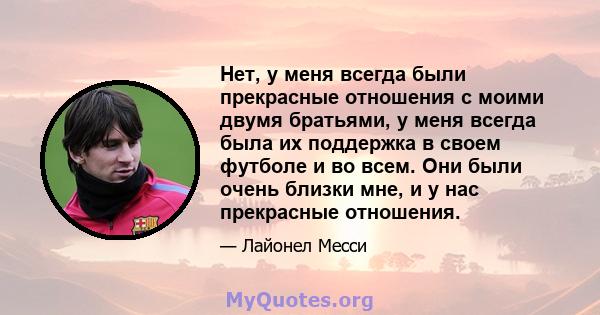 Нет, у меня всегда были прекрасные отношения с моими двумя братьями, у меня всегда была их поддержка в своем футболе и во всем. Они были очень близки мне, и у нас прекрасные отношения.

— Лайонел Месси

MyQuotes.org